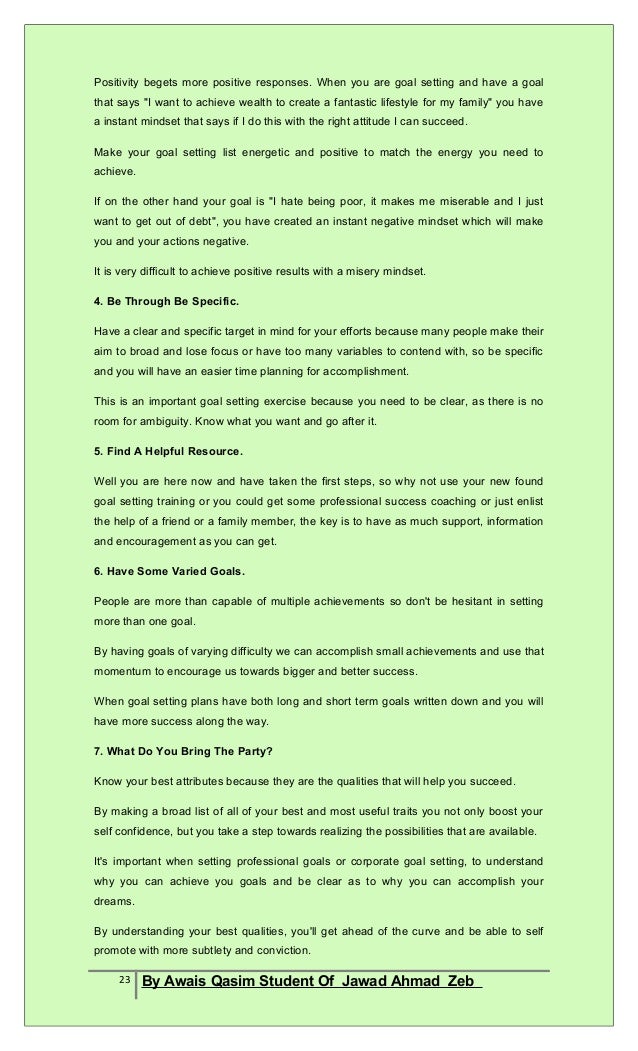 Positivity begets more positive responses. When you are goal setting and have a goal that says "I want to achieve wealth to create a fantastic lifestyle for my family" you have a instant mindset that says if I do this with the right attitude I can succeed.

Make your goal setting list energetic and positive to match the energy you need to achieve.

If on the other hand your goal is "I hate being poor, it makes me miserable and I just want to get out of debt", you have created an instant negative mindset which will make you and your actions negative.

It is very difficult to achieve positive results with a misery mindset.

4. Be Through Be Specific.

Have a clear and specific target in mind for your efforts because many people make their aim to broad and lose focus or have too many variables to contend with, so be specific and you will have an easier time planning for accomplishment.

This is an important goal setting exercise because you need to be clear, as there is no room for ambiguity. Know what you want and go after it.

5. Find A Helpful Resource.

Well you are here now and have taken the first steps, so why not use your new found goal setting training or you could get some professional success coaching or just enlist the help of a friend or a family member, the key is to have as much support, information and encouragement as you can get.

6. Have Some Varied Goals.

People are more than capable of multiple achievements so don't be hesitant in setting more than one goal.

By having goals of varying difficulty we can accomplish small achievements and use that momentum to encourage us towards bigger and better success.

When goal setting plans have both long and short term goals written down and you will have more success along the way.

7. What Do You Bring The Party?

Know your best attributes because they are the qualities that will help you succeed.

By making a broad list of all of your best and most useful traits you not only boost your self confidence, but you take a step towards realizing the possibilities that are available.

It's important when setting professional goals or corporate goal setting, to understand why you can achieve you goals and be clear as to why you can accomplish your dreams.

By understanding your best qualities, you'll get ahead of the curve and be able to self promote with more subtlety and conviction.

23 By Awais Qasim Student Of Jawad Ahmad Zeb